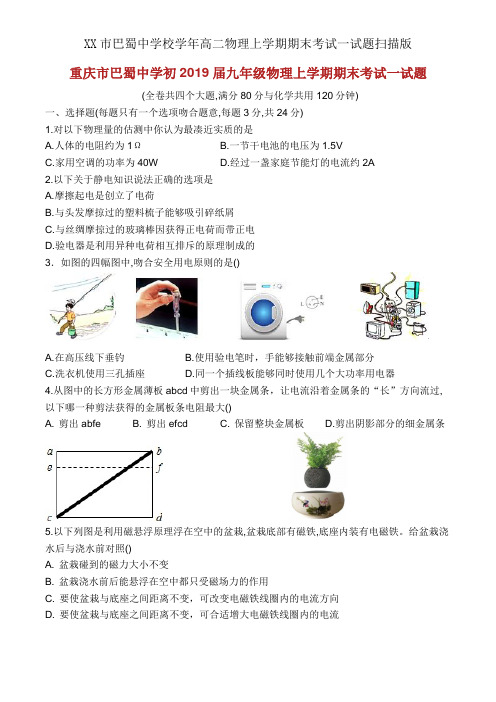 XX市巴蜀中学校学年高二物理上学期期末考试一试题扫描版

重庆市巴蜀中学初2019届九年级物理上学期期末考试一试题

(全卷共四个大题,满分80分与化学共用120分钟)

一、选择题(每题只有一个选项吻合题意,每题3分,共24分)

1.对以下物理量的估测中你认为最凑近实质的是

A.人体的电阻约为1Ω

B.一节干电池的电压为1.5V

C.家用空调的功率为40W

D.经过一盏家庭节能灯的电流约2A

2.以下关于静电知识说法正确的选项是

A.摩擦起电是创立了电荷

B.与头发摩擦过的塑料梳子能够吸引碎纸屑

C.与丝绸摩擦过的玻璃棒因获得正电荷而带正电

D.验电器是利用异种电荷相互排斥的原理制成的

3. 如图的四幅图中,吻合安全用电原则的是()

A.在高压线下垂钓

B.使用验电笔时，手能够接触前端金属部分

C.洗衣机使用三孔插座

D.同一个插线板能够同时使用几个大功率用电器

4.从图中的长方形金属薄板abcd中剪出一块金属条，让电流沿着金属条的“长”方向流过，以下哪一种剪法获得的金属板条电阻最大()

A. 剪出abfe

B. 剪出efcd

C. 保留整块金属板

D.剪出阴影部分的细金属条

a b e f c d

5.以下列图是利用磁悬浮原理浮在空中的盆栽,盆栽底部有磁铁,底座内装有电磁铁。给盆栽浇水后与浇水前对照()

A. 盆栽碰到的磁力大小不变

B. 盆栽浇水前后能悬浮在空中都只受磁场力的作用

C. 要使盆栽与底座之间距离不变，可改变电磁铁线圈内的电流方向

D. 要使盆栽与底座之间距离不变，可合适增大电磁铁线圈内的电流